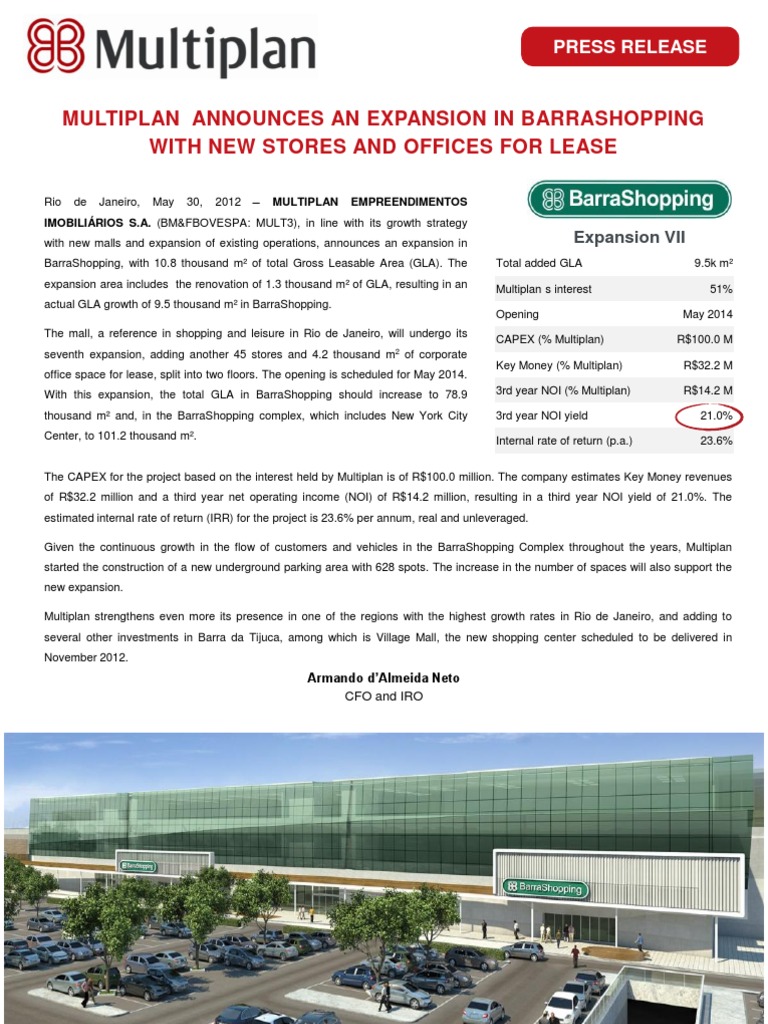 Multiplan

PRESS RELEASE

MULTIPLAN ANNOUNCES AN EXPANSION IN BARRASHOPPING WITH NEW STORES AND OFFICES FOR LEASE

Rio de Janeiro, May 30, 2012 – MULTIPLAN EMPREENDIMENTOS IMOBILIÁRIOS S.A. (BM&FBOVESPA: MULT3), in line with its growth strategy with new malls and expansion of existing operations, announces an expansion in BarraShopping, with 10.8 thousand m² of total Gross Leasable Area (GLA). The expansion area includes the renovation of 1.3 thousand m² of GLA, resulting in an actual GLA growth of 9.5 thousand m² in BarraShopping.

The mall, a reference in shopping and leisure in Rio de Janeiro, will undergo its seventh expansion, adding another 45 stores and 4.2 thousand m² of corporate office space for lease, split into two floors. The opening is scheduled for May 2014. With this expansion, the total GLA in BarraShopping should increase to 78.9 thousand m² and, in the BarraShopping complex, which includes New York City Center, to 101.2 thousand m².

BarraShopping

Expansion VII

| Total added GLA | 9.5k m² |
|---|---|
| Multiplan s interest | 51% |
| Opening | May 2014 |
| CAPEX (% Multiplan) | R$100.0 M |
| Key Money (% Multiplan) | R$32.2 M |
| 3rd year NOI (% Multiplan) | R$14.2 M |
| 3rd year NOI yield | 21.0% |
| Internal rate of return (p.a.) | 23.6% |

The CAPEX for the project based on the interest held by Multiplan is of R$100.0 million. The company estimates Key Money revenues of R$32.2 million and a third year net operating income (NOI) of R$14.2 million, resulting in a third year NOI yield of 21.0%. The estimated internal rate of return (IRR) for the project is 23.6% per annum, real and unleveraged.

Given the continuous growth in the flow of customers and vehicles in the BarraShopping Complex throughout the years, Multiplan started the construction of a new underground parking area with 628 spots. The increase in the number of spaces will also support the new expansion.

Multiplan strengthens even more its presence in one of the regions with the highest growth rates in Rio de Janeiro, and adding to several other investments in Barra da Tijuca, among which is Village Mall, the new shopping center scheduled to be delivered in November 2012.

Armando d'Almeida Neto
CFO and IRO

BarraShopping

BarraShopping